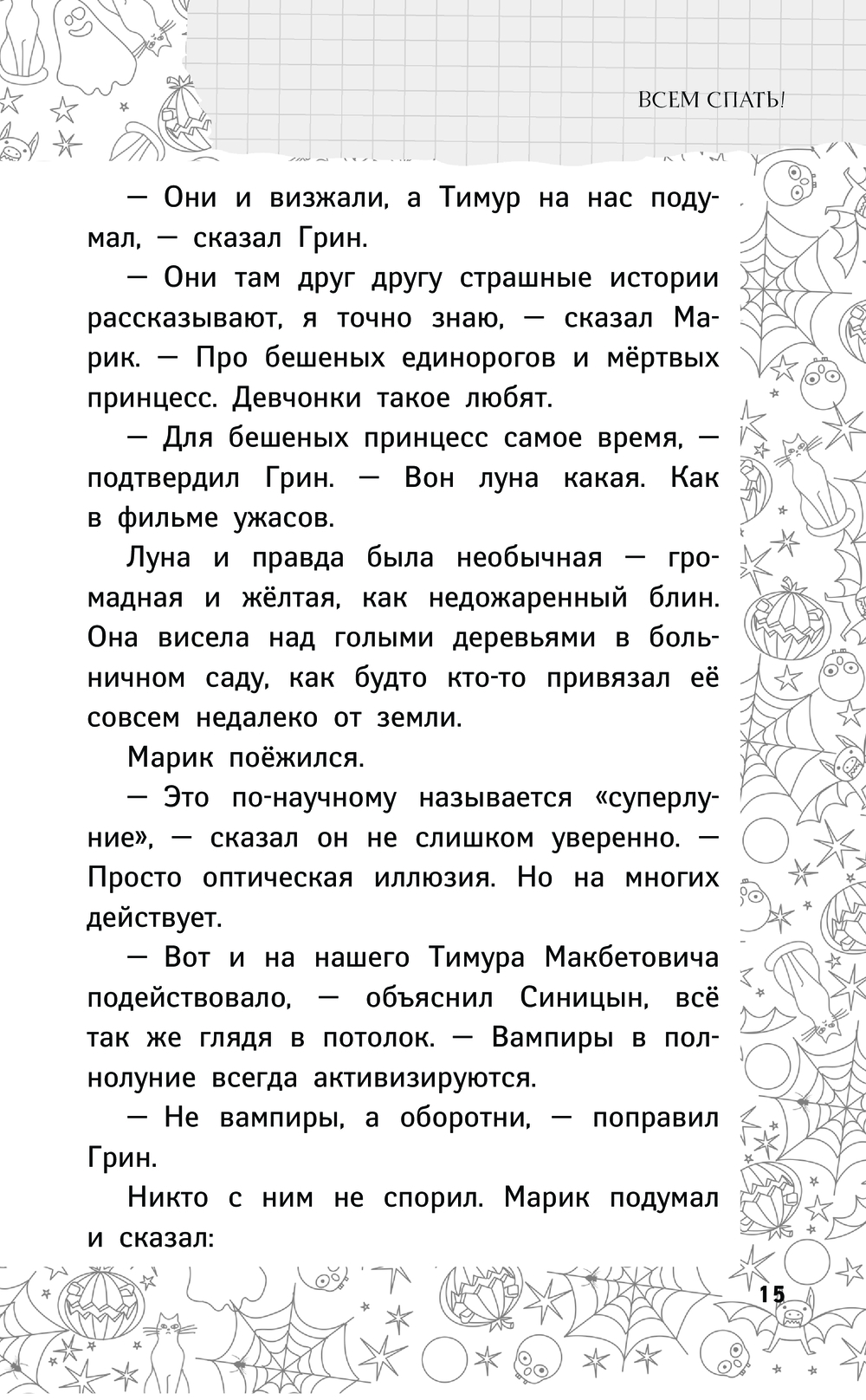 ВСЕМ СПАТЬ!

— Они и визжали, а Тимур на нас подумал, — сказал Грин.

— Они там друг другу страшные истории рассказывают, я точно знаю, — сказал Марик. — Про бешеных единорогов и мёртвых принцесс. Девчонки такое любят.

— Для бешеных принцесс самое время, — подтвердил Грин. — Вон луна какая. Как в фильме ужасов.

Луна и правда была необычная — громадная и жёлтая, как недожаренный блин. Она висела над голыми деревьями в больничном саду, как будто кто-то привязал её совсем недалеко от земли.

Марик поёжился.

— Это по-научному называется «суперлуние», — сказал он не слишком уверенно. — Просто оптическая иллюзия. Но на многих действует.

— Вот и на нашего Тимура Макбетовича подействовало, — объяснил Синицын, всё так же глядя в потолок. — Вампиры в полнолуние всегда активизируются.

— Не вампиры, а оборотни, — поправил Грин.

Никто с ним не спорил. Марик подумал и сказал:

15